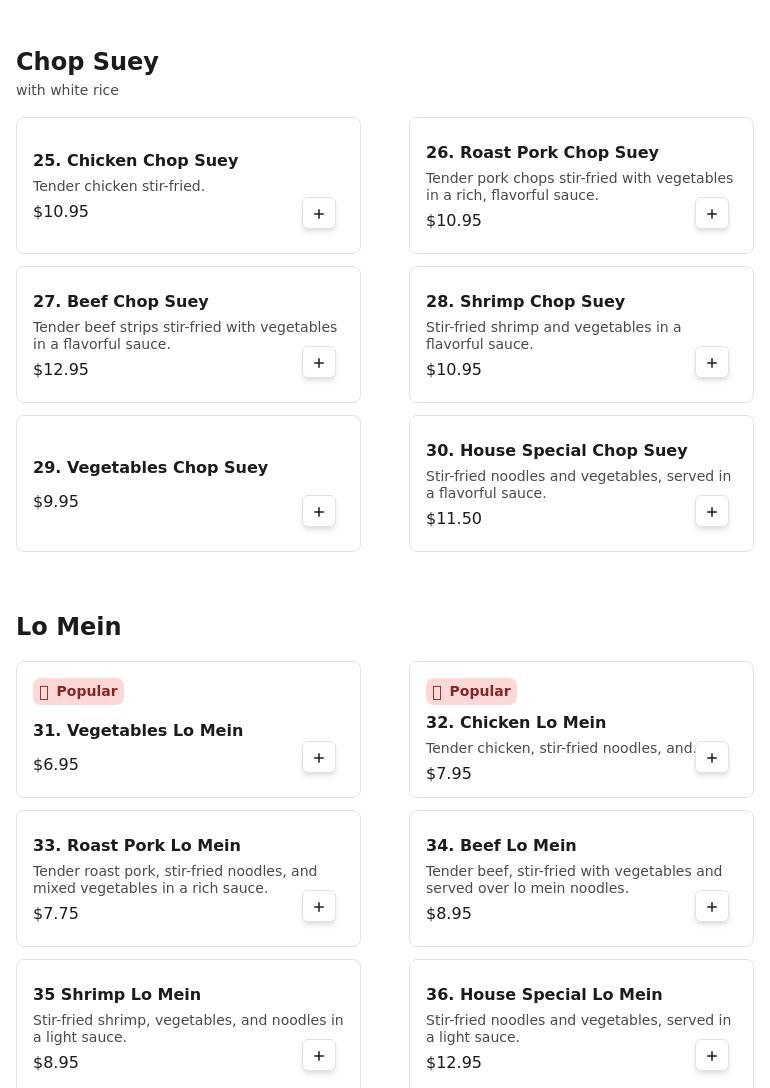 Chop Suey
with white rice

25. Chicken Chop Suey
Tender chicken stir-fried.
$10.95
+

26. Roast Pork Chop Suey
Tender pork chops stir-fried with vegetables in a rich, flavorful sauce.
$10.95
+

27. Beef Chop Suey
Tender beef strips stir-fried with vegetables in a flavorful sauce.
$12.95
+

28. Shrimp Chop Suey
Stir-fried shrimp and vegetables in a flavorful sauce.
$10.95
+

29. Vegetables Chop Suey
$9.95
+

30. House Special Chop Suey
Stir-fried noodles and vegetables, served in a flavorful sauce.
$11.50
+

Lo Mein

Popular
31. Vegetables Lo Mein
$6.95
+

Popular
32. Chicken Lo Mein
Tender chicken, stir-fried noodles, and.
$7.95
+

33. Roast Pork Lo Mein
Tender roast pork, stir-fried noodles, and mixed vegetables in a rich sauce.
$7.75
+

34. Beef Lo Mein
Tender beef, stir-fried with vegetables and served over lo mein noodles.
$8.95
+

35 Shrimp Lo Mein
Stir-fried shrimp, vegetables, and noodles in a light sauce.
$8.95
+

36. House Special Lo Mein
Stir-fried noodles and vegetables, served in a light sauce.
$12.95
+